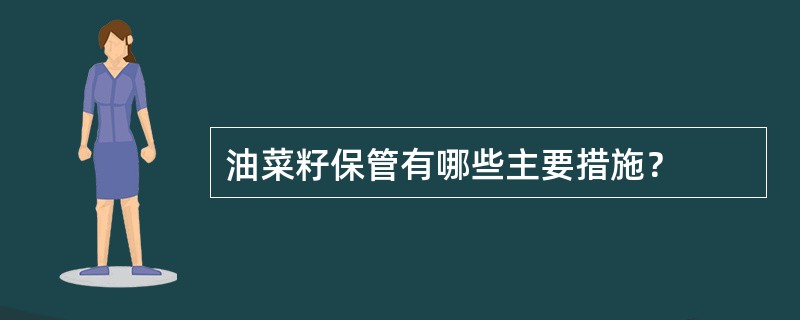 油菜籽保管有哪些主要措施？